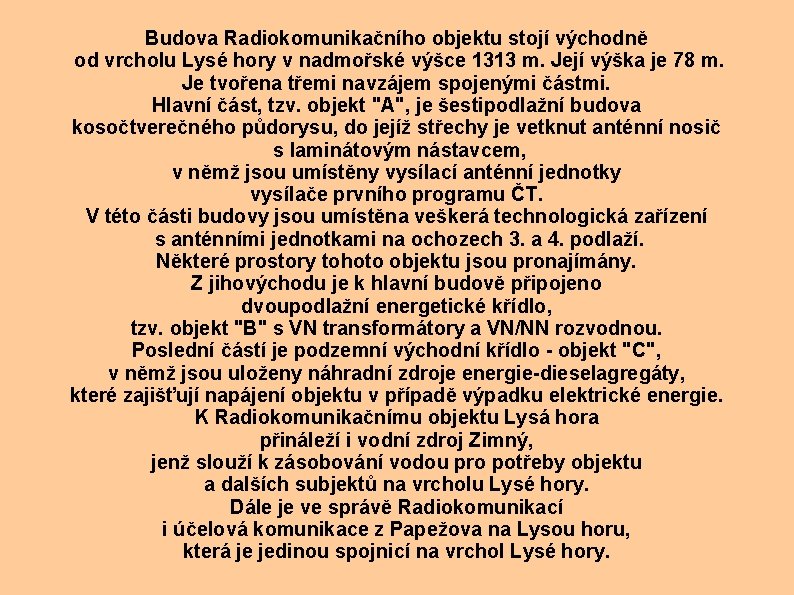 Budova Radiokomunikačního objektu stojí východně od vrcholu Lysé hory v nadmořské výšce 1313 m. Její výška je 78 m. Je tvořena třemi navzájem spojenými částmi.
Hlavní část, tzv. objekt "A", je šestipodlažní budova kosočtverečného půdorysu, do jejíž střechy je vetknut anténní nosič s laminátovým nástavcem, v němž jsou umístěny vysílací anténní jednotky vysílače prvního programu ČT.
V této části budovy jsou umístěna veškerá technologická zařízení s anténními jednotkami na ochozech 3. a 4. podlaží.
Některé prostory tohoto objektu jsou pronajímány.
Z jihovýchodu je k hlavní budově připojeno dvoupodlažní energetické křídlo, tzv. objekt "B" s VN transformátory a VN/NN rozvodnou.
Poslední částí je podzemní východní křídlo - objekt "C", v němž jsou uloženy náhradní zdroje energie-dieselagregáty, které zajišťují napájení objektu v případě výpadku elektrické energie.
K Radiokomunikačnímu objektu Lysá hora přináleží i vodní zdroj Zimný, jenž slouží k zásobování vodou pro potřeby objektu a dalších subjektů na vrcholu Lysé hory.
Dále je ve správě Radiokomunikací i účelová komunikace z Papežova na Lysou horu, která je jedinou spojnicí na vrchol Lysé hory.